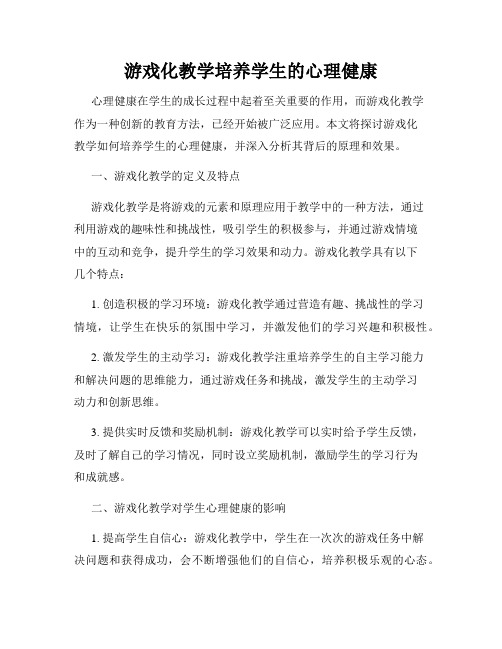 游戏化教学培养学生的心理健康

心理健康在学生的成长过程中起着至关重要的作用，而游戏化教学作为一种创新的教育方法，已经开始被广泛应用。本文将探讨游戏化教学如何培养学生的心理健康，并深入分析其背后的原理和效果。

一、游戏化教学的定义及特点

游戏化教学是将游戏的元素和原理应用于教学中的一种方法，通过利用游戏的趣味性和挑战性，吸引学生的积极参与，并通过游戏情境中的互动和竞争，提升学生的学习效果和动力。游戏化教学具有以下几个特点：

1. 创造积极的学习环境：游戏化教学通过营造有趣、挑战性的学习情境，让学生在快乐的氛围中学习，并激发他们的学习兴趣和积极性。

2. 激发学生的主动学习：游戏化教学注重培养学生的自主学习能力和解决问题的思维能力，通过游戏任务和挑战，激发学生的主动学习动力和创新思维。

3. 提供实时反馈和奖励机制：游戏化教学可以实时给予学生反馈，及时了解自己的学习情况，同时设立奖励机制，激励学生的学习行为和成就感。

二、游戏化教学对学生心理健康的影响

1. 提高学生自信心：游戏化教学中，学生在一次次的游戏任务中解决问题和获得成功，会不断增强他们的自信心，培养积极乐观的心态。